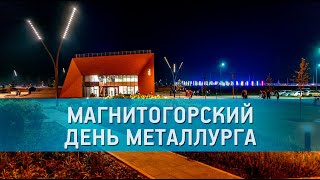 МАГНИТОГОРСКИЙ
ДЕНЬ МЕТАЛЛУРГА